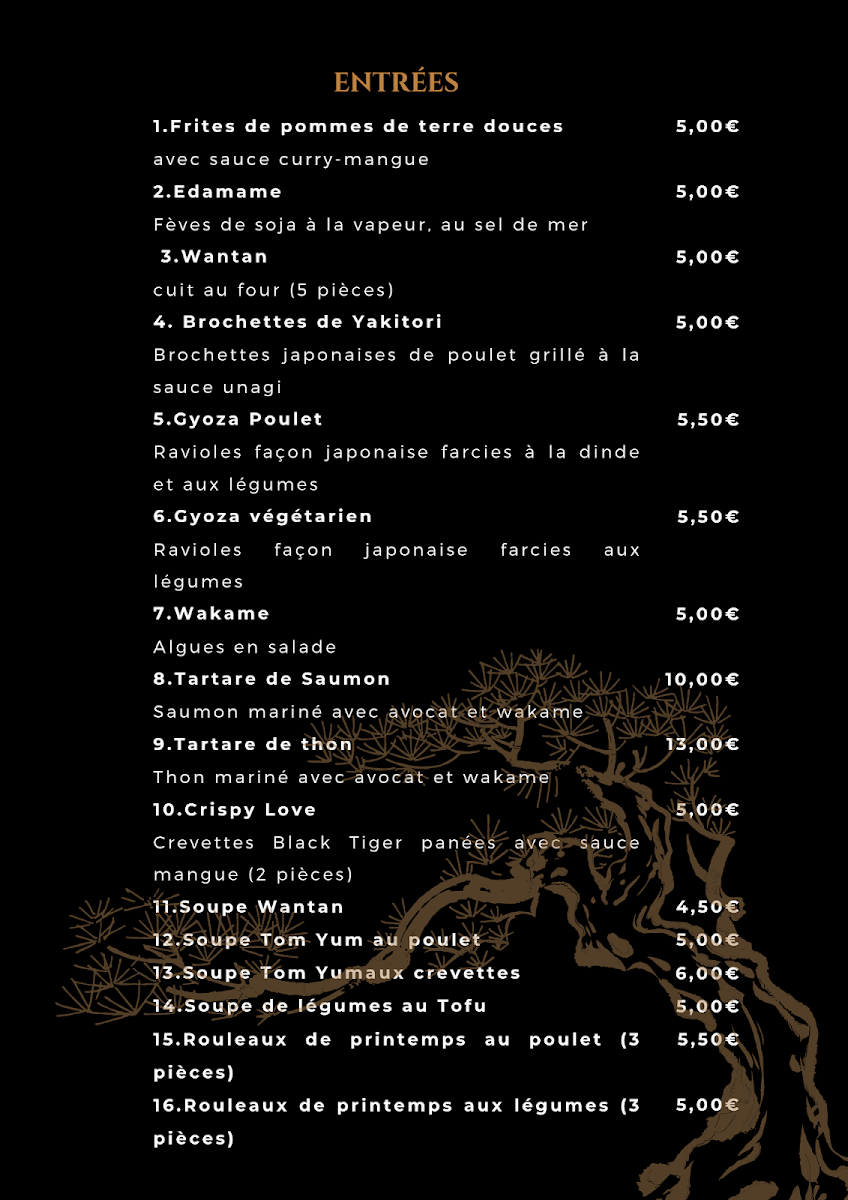 ENTRÉES

1.Frites de pommes de terre douces 5,00€
avec sauce curry-mangue

2.Edamame 5,00€
Fèves de soja à la vapeur, au sel de mer

3.Wantan 5,00€
cuit au four (5 pièces)

4. Brochettes de Yakitori 5,00€
Brochettes japonaises de poulet grillé à la sauce unagi

5.Gyoza Poulet 5,50€
Ravioles façon japonaise farcies à la dinde et aux légumes

6.Gyoza végétarien 5,50€
Ravioles façon japonaise farcies aux légumes

7.Wakame 5,00€
Algues en salade

8.Tartare de Saumon 10,00€
Saumon mariné avec avocat et wakame

9.Tartare de thon 13,00€
Thon mariné avec avocat et wakame

10.Crispy Love 5,00€
Crevettes Black Tiger panées avec sauce mangue (2 pièces)

11.Soupe Wantan 4,50€

12.Soupe Tom Yum au poulet 5,00€

13.Soupe Tom Yumaux crevettes 6,00€

14.Soupe de légumes au Tofu 5,00€

15.Rouleaux de printemps au poulet (3 pièces) 5,50€

16.Rouleaux de printemps aux légumes (3 pièces) 5,00€